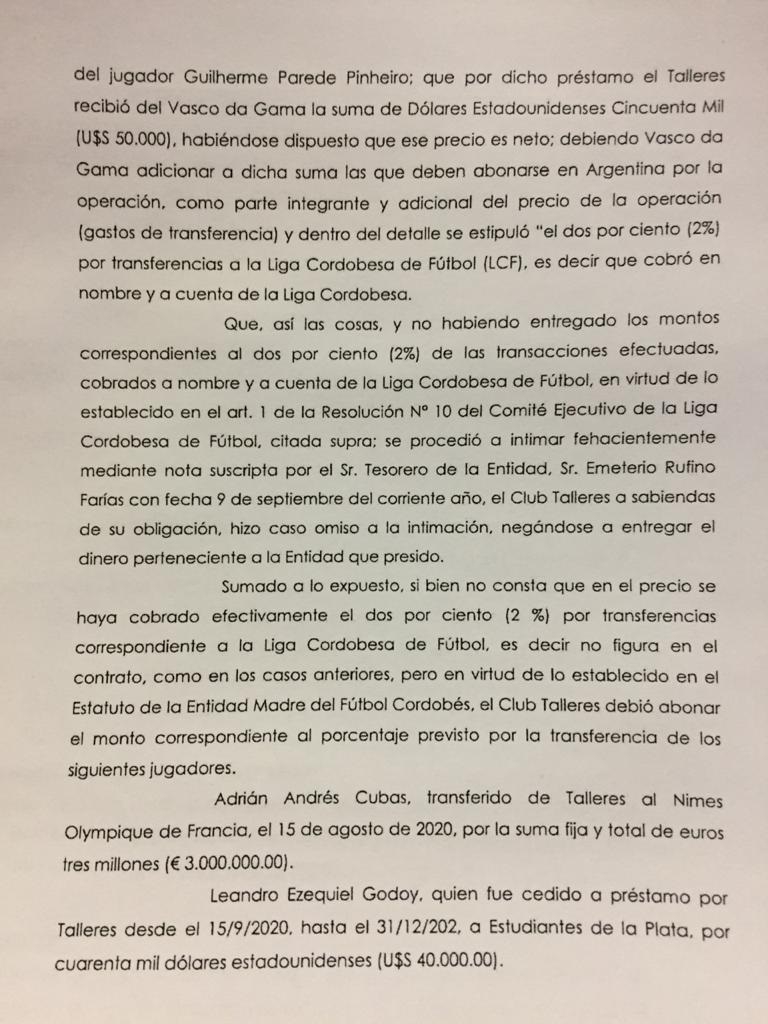 del jugador Guilherme Parede Pinheiro; que por dicho préstamo el Talleres recibió del Vasco da Gama la suma de Dólares Estadounidenses Cincuenta Mil (U$S 50.000), habiéndose dispuesto que ese precio es neto; debiendo Vasco da Gama adicionar a dicha suma las que deben abonarse en Argentina por la operación, como parte integrante y adicional del precio de la operación (gastos de transferencia) y dentro del detalle se estipuló "el dos por ciento (2%) por transferencias a la Liga Cordobesa de Fútbol (LCF), es decir que cobró en nombre y a cuenta de la Liga Cordobesa.

Que, así las cosas, y no habiendo entregado los montos correspondientes al dos por ciento (2%) de las transacciones efectuadas, cobrados a nombre y a cuenta de la Liga Cordobesa de Fútbol, en virtud de lo establecido en el art. 1 de la Resolución N° 10 del Comité Ejecutivo de la Liga Cordobesa de Fútbol, citada supra; se procedió a intimar fehacientemente mediante nota suscripta por el Sr. Tesorero de la Entidad, Sr. Emeterio Rufino Farías con fecha 9 de septiembre del corriente año, el Club Talleres a sabiendas de su obligación, hizo caso omiso a la intimación, negándose a entregar el dinero perteneciente a la Entidad que presido.

Sumado a lo expuesto, si bien no consta que en el precio se haya cobrado efectivamente el dos por ciento (2 %) por transferencias correspondiente a la Liga Cordobesa de Fútbol, es decir no figura en el contrato, como en los casos anteriores, pero en virtud de lo establecido en el Estatuto de la Entidad Madre del Fútbol Cordobés, el Club Talleres debió abonar el monto correspondiente al porcentaje previsto por la transferencia de los siguientes jugadores.

Adrián Andrés Cubas, transferido de Talleres al Nimes Olympique de Francia, el 15 de agosto de 2020, por la suma fija y total de euros tres millones (€ 3.000.000.00).

Leandro Ezequiel Godoy, quien fue cedido a préstamo por Talleres desde el 15/9/2020, hasta el 31/12/202, a Estudiantes de la Plata, por cuarenta mil dólares estadounidenses (U$S 40.000.00).